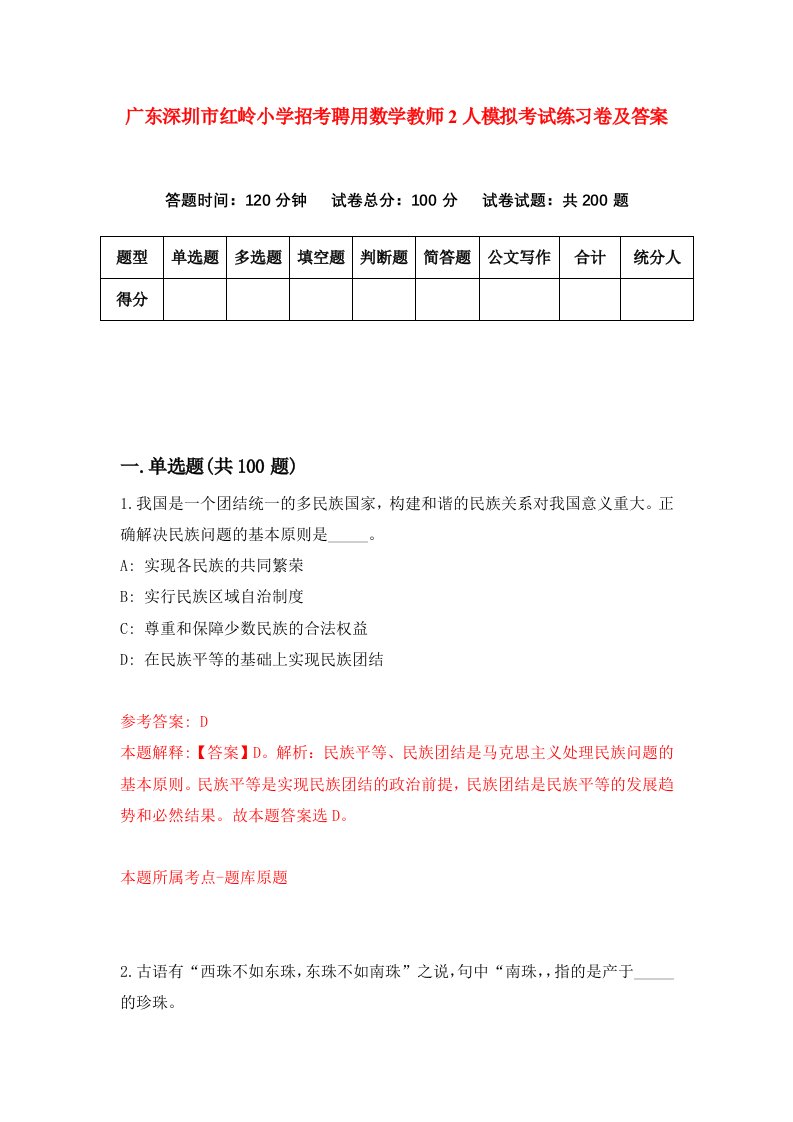 广东深圳市红岭小学招考聘用数学教师2人模拟考试练习卷及答案

答题时间：120分钟　试卷总分：100分　试卷试题：共200题

| 题型 | 单选题 | 多选题 | 填空题 | 判断题 | 简答题 | 公文写作 | 合计 | 统分人 |
|---|---|---|---|---|---|---|---|---|
| 得分 | | | | | | | | |

一.单选题(共100题)

1.我国是一个团结统一的多民族国家，构建和谐的民族关系对我国意义重大。正确解决民族问题的基本原则是_____。

A: 实现各民族的共同繁荣

B: 实行民族区域自治制度

C: 尊重和保障少数民族的合法权益

D: 在民族平等的基础上实现民族团结

参考答案: D

本题解释:【答案】D。解析：民族平等、民族团结是马克思主义处理民族问题的基本原则。民族平等是实现民族团结的政治前提，民族团结是民族平等的发展趋势和必然结果。故本题答案选D。

本题所属考点-题库原题

2.古语有“西珠不如东珠,东珠不如南珠”之说,句中“南珠,,指的是产于_____的珍珠。